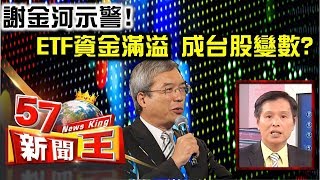 謝金河示警!
ETF資金滿溢 成台股變數?

57
News King
新聞王